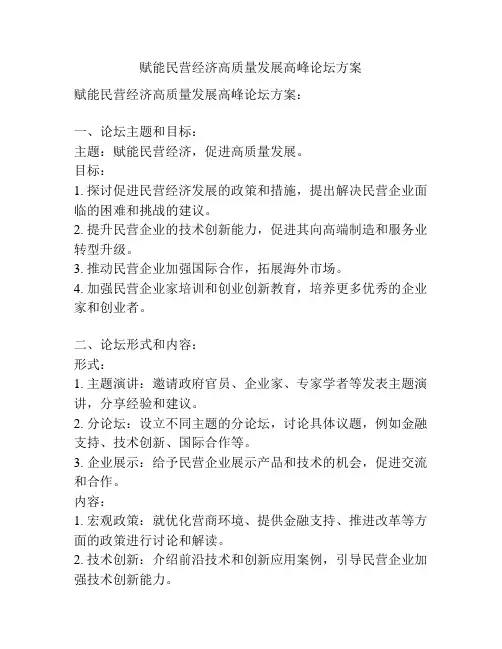 赋能民营经济高质量发展高峰论坛方案

赋能民营经济高质量发展高峰论坛方案：

一、论坛主题和目标：
主题：赋能民营经济，促进高质量发展。
目标：
1. 探讨促进民营经济发展的政策和措施，提出解决民营企业面临的困难和挑战的建议。
2. 提升民营企业的技术创新能力，促进其向高端制造和服务业转型升级。
3. 推动民营企业加强国际合作，拓展海外市场。
4. 加强民营企业家培训和创业创新教育，培养更多优秀的企业家和创业者。

二、论坛形式和内容：
形式：
1. 主题演讲：邀请政府官员、企业家、专家学者等发表主题演讲，分享经验和建议。
2. 分论坛：设立不同主题的分论坛，讨论具体议题，例如金融支持、技术创新、国际合作等。
3. 企业展示：给予民营企业展示产品和技术的机会，促进交流和合作。
内容：
1. 宏观政策：就优化营商环境、提供金融支持、推进改革等方面的政策进行讨论和解读。
2. 技术创新：介绍前沿技术和创新应用案例，引导民营企业加强技术创新能力。